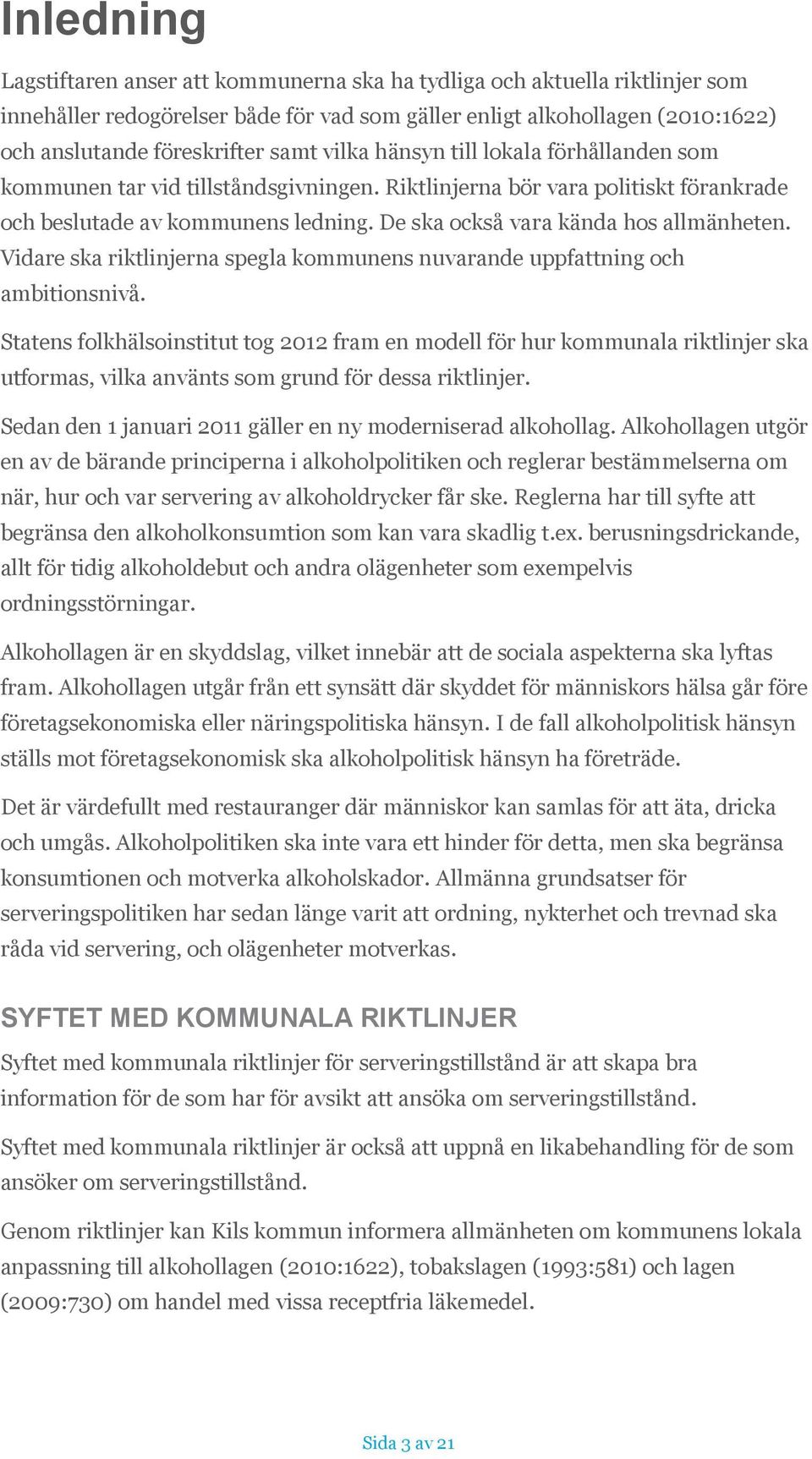 Inledning

Lagstiftaren anser att kommunerna ska ha tydliga och aktuella riktlinjer som innehåller redogörelser både för vad som gäller enligt alkohollagen (2010:1622) och anslutande föreskrifter samt vilka hänsyn till lokala förhållanden som kommunen tar vid tillståndsgivningen. Riktlinjerna bör vara politiskt förankrade och beslutade av kommunens ledning. De ska också vara kända hos allmänheten. Vidare ska riktlinjerna spegla kommunens nuvarande uppfattning och ambitionsnivå.

Statens folkhälsoinstitut tog 2012 fram en modell för hur kommunala riktlinjer ska utformas, vilka använts som grund för dessa riktlinjer.

Sedan den 1 januari 2011 gäller en ny moderniserad alkohollag. Alkohollagen utgör en av de bärande principerna i alkoholpolitiken och reglerar bestämmelserna om när, hur och var servering av alkoholdrycker får ske. Reglerna har till syfte att begränsa den alkoholkonsumtion som kan vara skadlig t.ex. berusningsdrickande, allt för tidig alkoholdebut och andra olägenheter som exempelvis ordningsstörningar.

Alkohollagen är en skyddslag, vilket innebär att de sociala aspekterna ska lyftas fram. Alkohollagen utgår från ett synsätt där skyddet för människors hälsa går före företagsekonomiska eller näringspolitiska hänsyn. I de fall alkoholpolitisk hänsyn ställs mot företagsekonomisk ska alkoholpolitisk hänsyn ha företräde.

Det är värdefullt med restauranger där människor kan samlas för att äta, dricka och umgås. Alkoholpolitiken ska inte vara ett hinder för detta, men ska begränsa konsumtionen och motverka alkoholskador. Allmänna grundsatser för serveringspolitiken har sedan länge varit att ordning, nykterhet och trevnad ska råda vid servering, och olägenheter motverkas.

SYFTET MED KOMMUNALA RIKTLINJER

Syftet med kommunala riktlinjer för serveringstillstånd är att skapa bra information för de som har för avsikt att ansöka om serveringstillstånd.

Syftet med kommunala riktlinjer är också att uppnå en likabehandling för de som ansöker om serveringstillstånd.

Genom riktlinjer kan Kils kommun informera allmänheten om kommunens lokala anpassning till alkohollagen (2010:1622), tobakslagen (1993:581) och lagen (2009:730) om handel med vissa receptfria läkemedel.

Sida 3 av 21